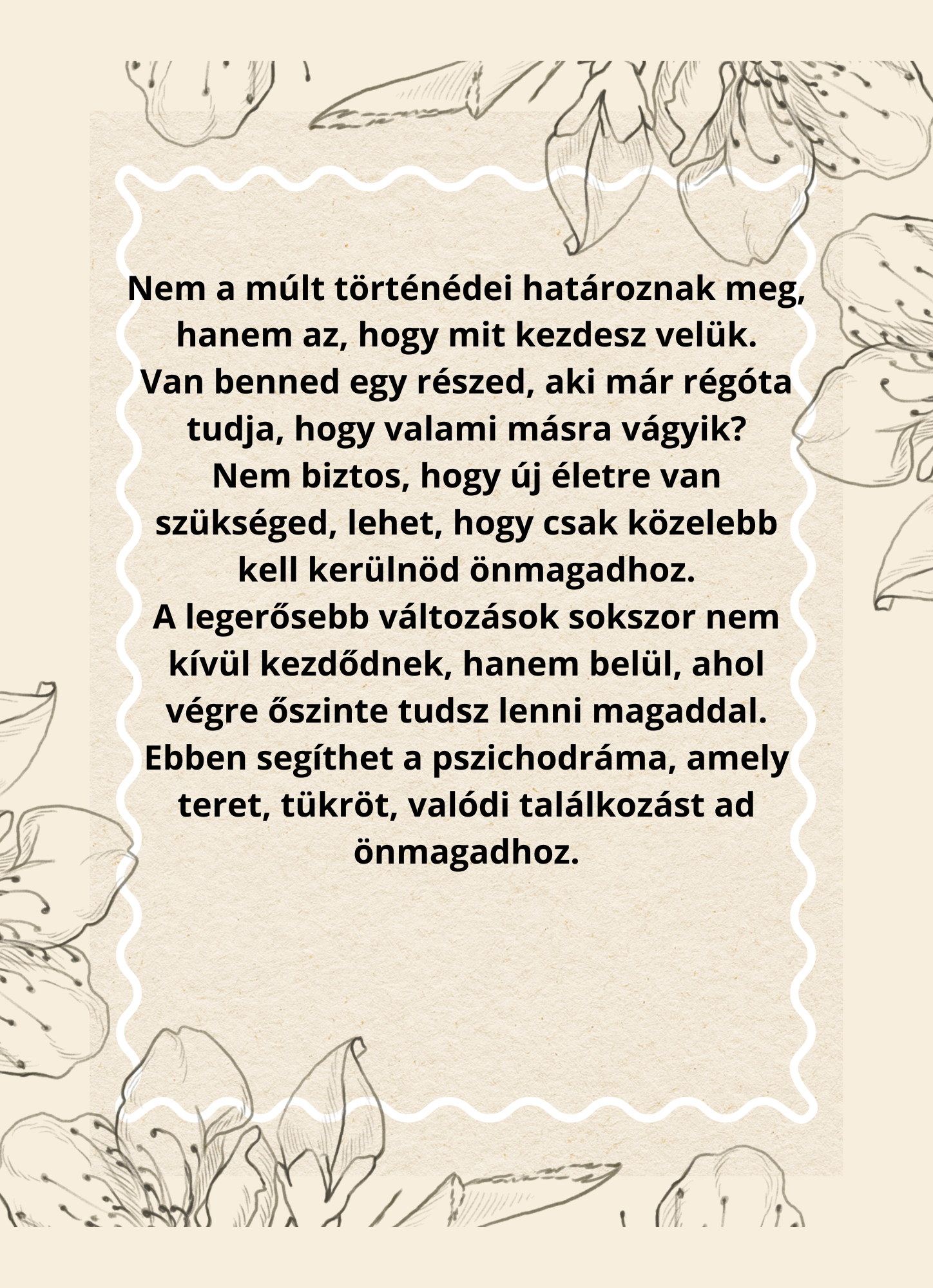 Nem a múlt történédei határoznak meg, hanem az, hogy mit kezdesz velük.

Van benned egy részed, aki már régóta tudja, hogy valami másra vágyik?

Nem biztos, hogy új életre van szükséged, lehet, hogy csak közelebb kell kerülnöd önmagadhoz.

A legerősebb változások sokszor nem kívül kezdődnek, hanem belül, ahol végre őszinte tudsz lenni magaddal.

Ebben segíthet a pszichodráma, amely teret, tükröt, valódi találkozást ad önmagadhoz.